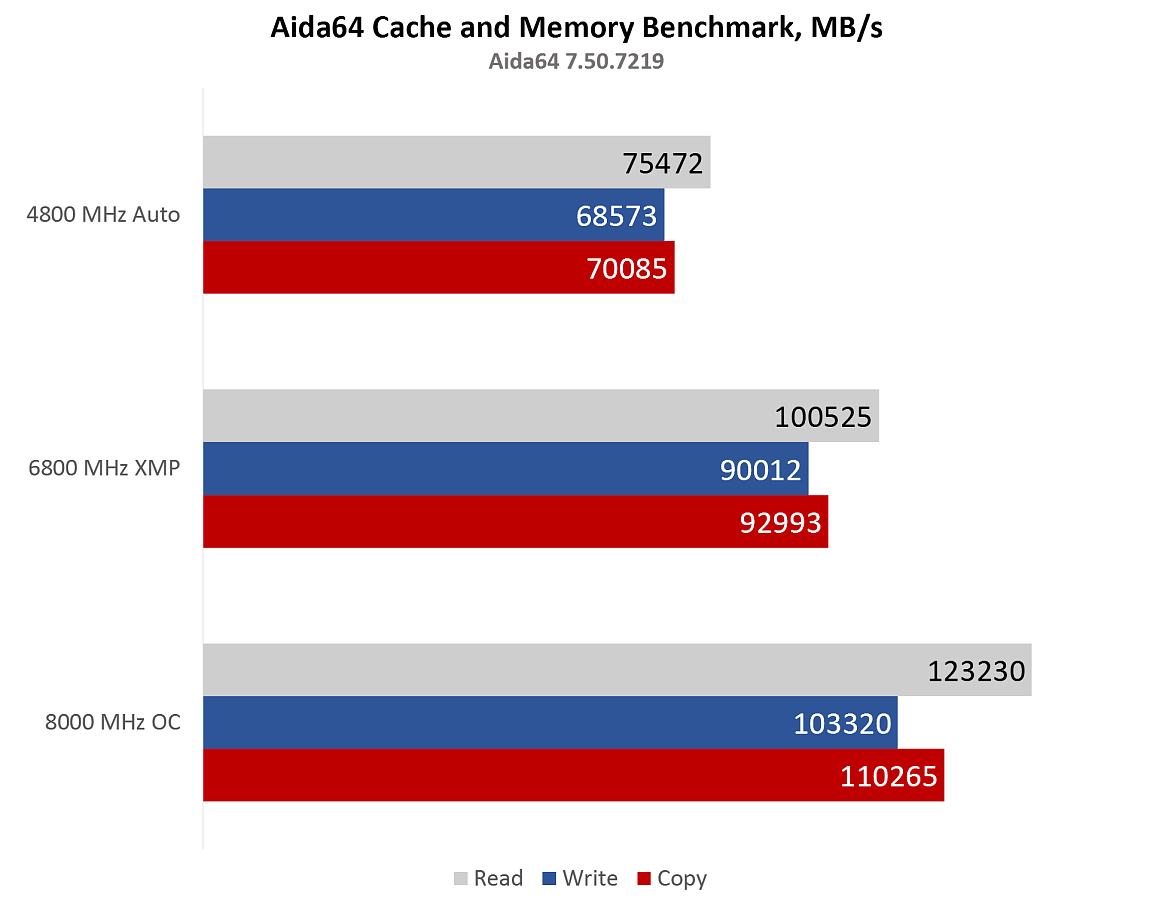 Aida64 Cache and Memory Benchmark, MB/s
Aida64 7.50.7219

4800 MHz Auto
75472
68573
70085

6800 MHz XMP
100525
90012
92993

8000 MHz OC
123230
103320
110265

Read Write Copy